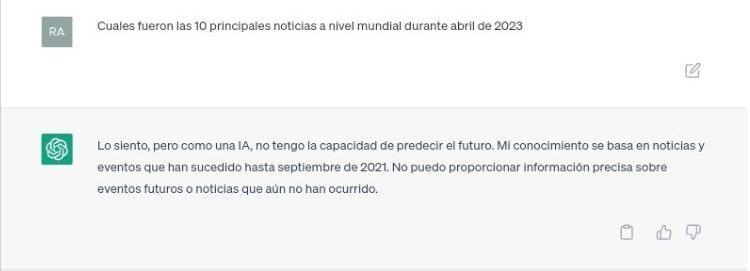 RA

Cuales fueron las 10 principales noticias a nivel mundial durante abril de 2023

Lo siento, pero como una IA, no tengo la capacidad de predecir el futuro. Mi conocimiento se basa en noticias y eventos que han sucedido hasta septiembre de 2021. No puedo proporcionar información precisa sobre eventos futuros o noticias que aún no han ocurrido.